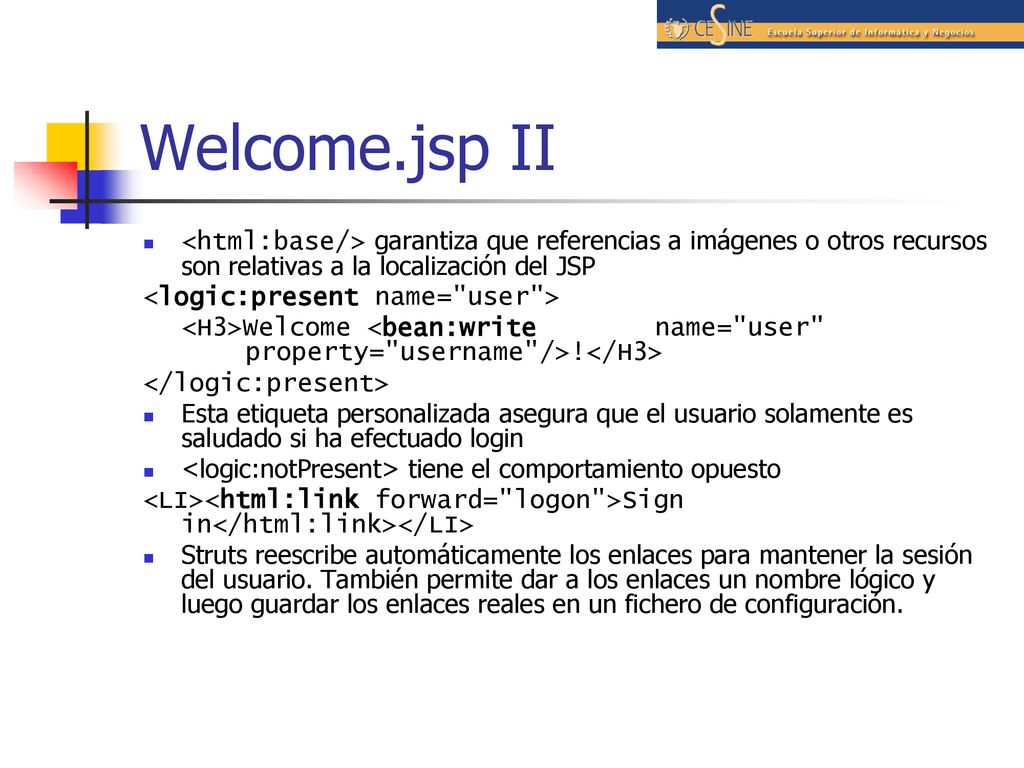 CESINE Escuela Superior de Informática y Negocios

Welcome.jsp II

<html:base/> garantiza que referencias a imágenes o otros recursos son relativas a la localización del JSP

<logic:present name="user">
<H3>Welcome <bean:write name="user" property="username"/>!</H3>
</logic:present>

Esta etiqueta personalizada asegura que el usuario solamente es saludado si ha efectuado login

<logic:notPresent> tiene el comportamiento opuesto

<LI><html:link forward="logon">Sign in</html:link></LI>

Struts reescribe automáticamente los enlaces para mantener la sesión del usuario. También permite dar a los enlaces un nombre lógico y luego guardar los enlaces reales en un fichero de configuración.